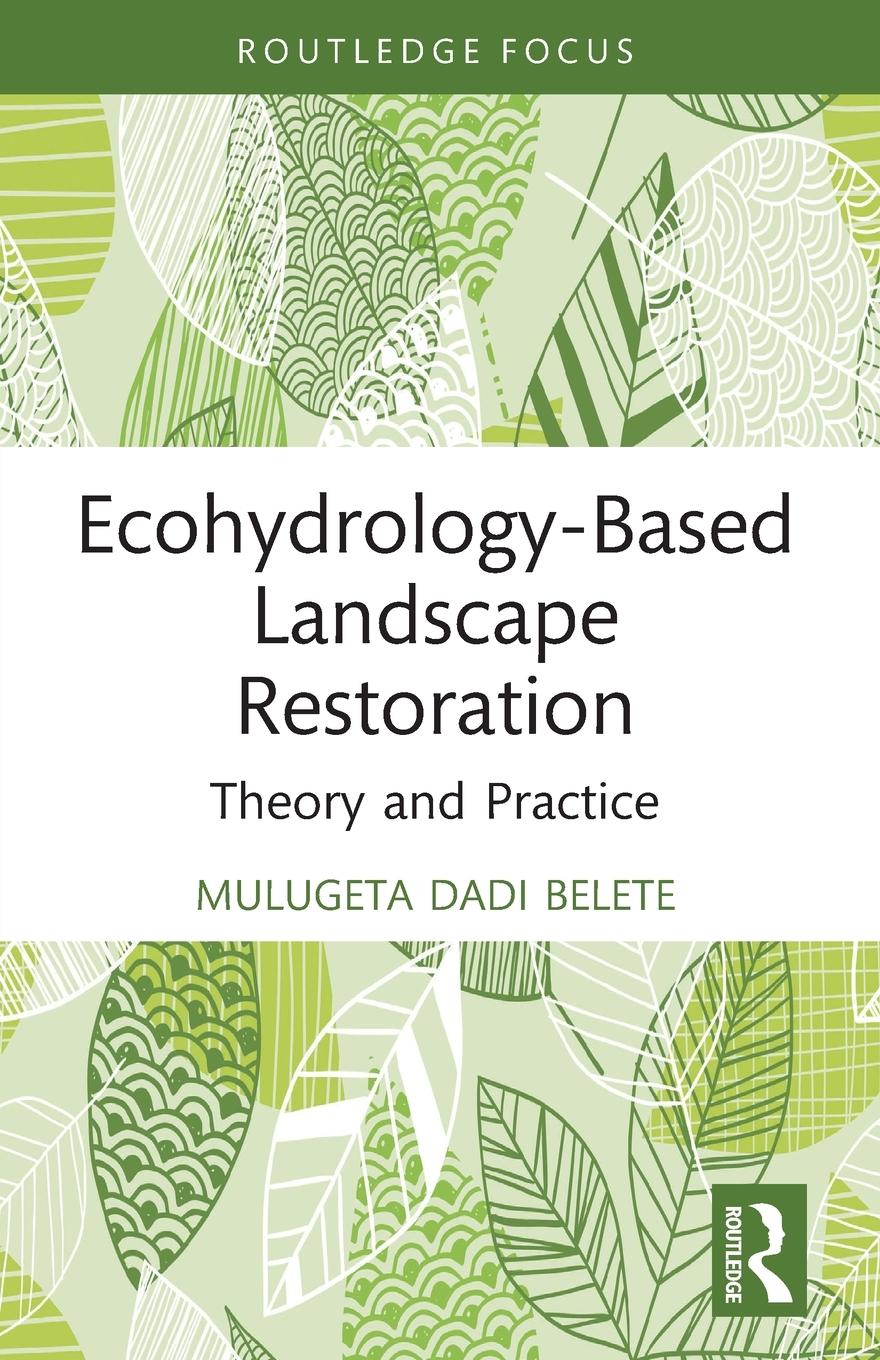 ROUTLEDGE FOCUS

Ecohydrology-Based Landscape Restoration

Theory and Practice

MULUGETA DADI BELETE

ROUTLEDGE